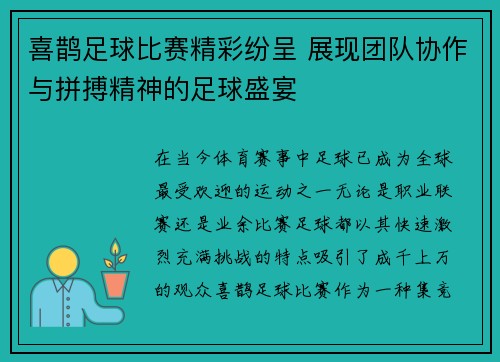 喜鹊足球比赛精彩纷呈 展现团队协作与拼搏精神的足球盛宴

在当今体育赛事中足球已成为全球最受欢迎的运动之一无论是职业联赛还是业余比赛足球都以其快速激烈充满挑战的特点吸引了成千上万的观众喜鹊足球比赛作为一种集竞